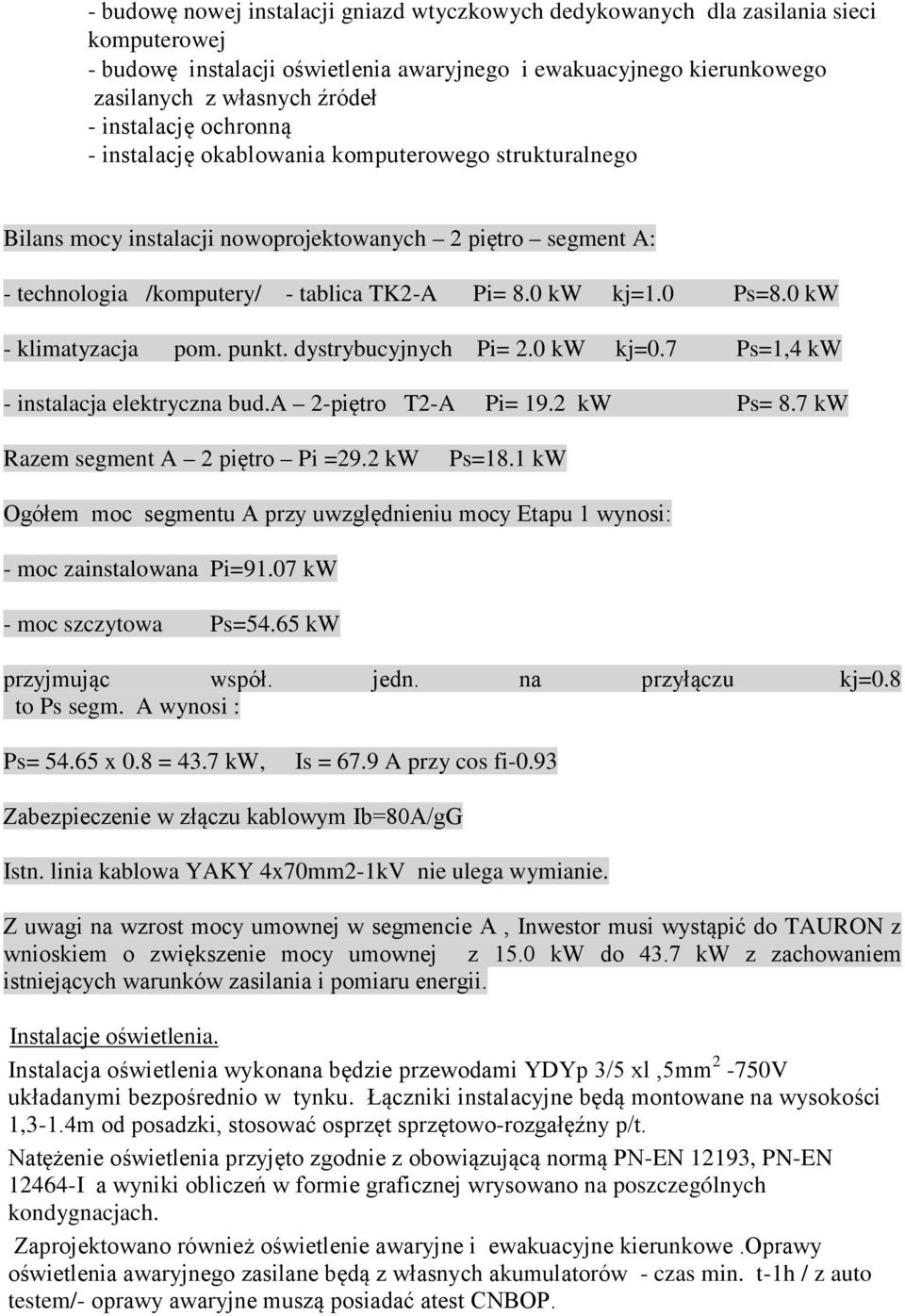 - budowę nowej instalacji gniazd wtyczkowych dedykowanych dla zasilania sieci komputerowej
- budowę instalacji oświetlenia awaryjnego i ewakuacyjnego kierunkowego zasilanych z własnych źródeł
- instalację ochronną
- instalację okablowania komputerowego strukturalnego

Bilans mocy instalacji nowoprojektowanych – 2 piętro – segment A:

- technologia /komputery/ - tablica TK2-A Pi= 8.0 kW kj=1.0 Ps=8.0 kW

- klimatyzacja pom. punkt. dystrybucyjnych Pi= 2.0 kW kj=0.7 Ps=1,4 kW

- instalacja elektryczna bud.A – 2-piętro T2-A Pi= 19.2 kW Ps= 8.7 kW

Razem segment A – 2 piętro – Pi =29.2 kW Ps=18.1 kW

Ogółem moc segmentu A przy uwzględnieniu mocy Etapu 1 wynosi:

- moc zainstalowana Pi=91.07 kW

- moc szczytowa Ps=54.65 kW

przyjmując współ. jedn. na przyłączu kj=0.8 to Ps segm. A wynosi :

Ps= 54.65 x 0.8 = 43.7 kW, Is = 67.9 A przy cos fi-0.93

Zabezpieczenie w złączu kablowym Ib=80A/gG

Istn. linia kablowa YAKY 4x70mm2-1kV nie ulega wymianie.

Z uwagi na wzrost mocy umownej w segmencie A , Inwestor musi wystąpić do TAURON z wnioskiem o zwiększenie mocy umownej z 15.0 kW do 43.7 kW z zachowaniem istniejących warunków zasilania i pomiaru energii.

Instalacje oświetlenia.

Instalacja oświetlenia wykonana będzie przewodami YDYp 3/5 xl ,5mm$^2$ -750V układanymi bezpośrednio w tynku. Łączniki instalacyjne będą montowane na wysokości 1,3-1.4m od posadzki, stosować osprzęt sprzętowo-rozgałęźny p/t.

Natężenie oświetlenia przyjęto zgodnie z obowiązującą normą PN-EN 12193, PN-EN 12464-I a wyniki obliczeń w formie graficznej wrysowano na poszczególnych kondygnacjach.

Zaprojektowano również oświetlenie awaryjne i ewakuacyjne kierunkowe .Oprawy oświetlenia awaryjnego zasilane będą z własnych akumulatorów - czas min. t-1h / z auto testem/- oprawy awaryjne muszą posiadać atest CNBOP.